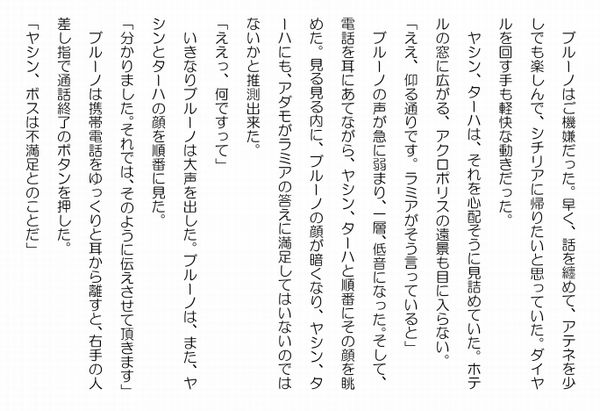 ブルーノはご機嫌だった。早く、話を纏めて、アテネを少しでも楽しんで、シチリアに帰りたいと思っていた。ダイヤルを回す手も軽快な動きだった。

ヤシン、ターハは、それを心配そうに見詰めていた。ホテルの窓に広がる、アクロポリスの遠景も目に入らない。

「ええ、仰る通りです。ラミアがそう言っていると」

ブルーノの声が急に弱まり、一層、低音になった。そして、電話を耳にあてながら、ヤシン、ターハと順番にその顔を眺めた。見る見る内に、ブルーノの顔が暗くなり、ヤシン、ターハにも、アダモがラミアの答えに満足してはいないのではないかと推測出来た。

「ええっ、何ですって」

いきなりブルーノは大声を出した。ブルーノは、また、ヤシンとターハの顔を順番に見た。

「分かりました。それでは、そのように伝えさせて頂きます」

ブルーノは携帯電話をゆっくりと耳から離すと、右手の人差し指で通話終了のボタンを押した。

「ヤシン、ボスは不満足とのことだ」